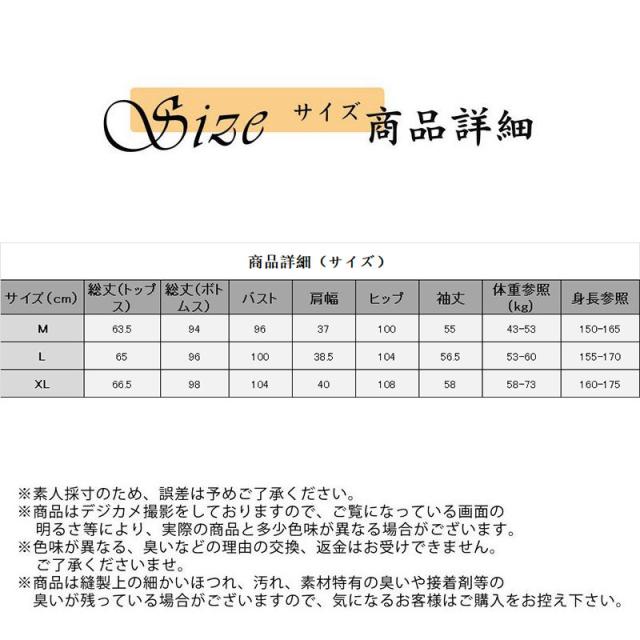 Size サイズ 商品詳細

商品詳細（サイズ）

| サイズ（cm） | 総丈(トップス) | 総丈(ボトムス) | バスト | 肩幅 | ヒップ | 袖丈 | 体重参照(kg) | 身長参照 |
|---|---|---|---|---|---|---|---|---|
| M | 63.5 | 94 | 96 | 37 | 100 | 55 | 43-53 | 150-165 |
| L | 65 | 96 | 100 | 38.5 | 104 | 56.5 | 53-60 | 155-170 |
| XL | 66.5 | 98 | 104 | 40 | 108 | 58 | 58-73 | 160-175 |

※素人採寸のため、誤差は予めご了承ください。
※商品はデジカメ撮影をしておりますので、ご覧になっている画面の明るさ等により、実際の商品と多少色味が異なる場合がございます。
※色味が異なる、臭いなどの理由の交換、返金はお受けできません。ご了承くださいませ。
※商品は縫製上の細かいほつれ、汚れ、素材特有の臭いや接着剤等の臭いが残っている場合がございますので、気になるお客様はご購入をお控え下さい。